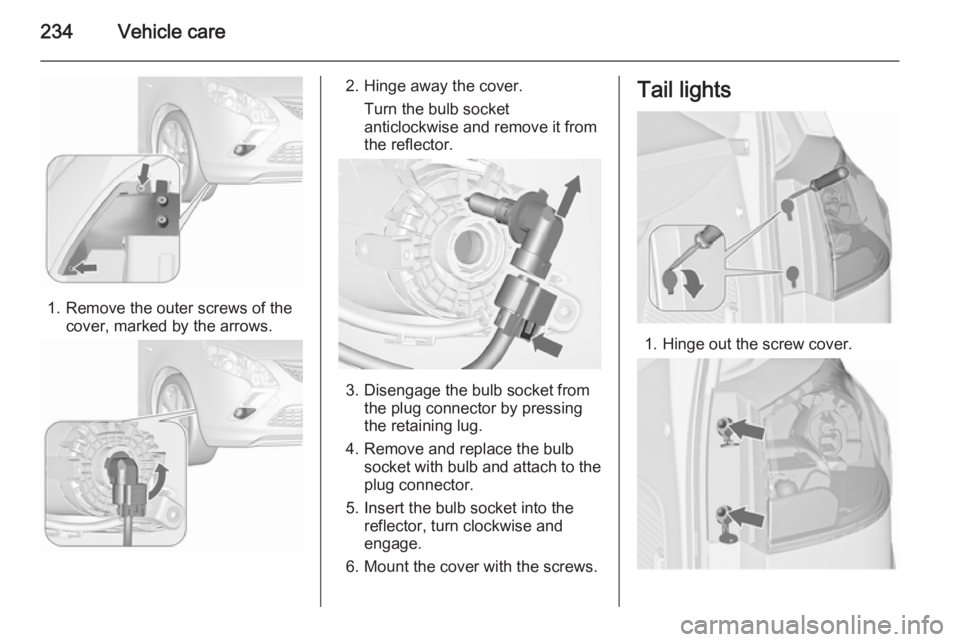 234 Vehicle care

1. Remove the outer screws of the cover, marked by the arrows.

2. Hinge away the cover.
Turn the bulb socket anticlockwise and remove it from the reflector.

3. Disengage the bulb socket from the plug connector by pressing the retaining lug.

4. Remove and replace the bulb socket with bulb and attach to the plug connector.

5. Insert the bulb socket into the reflector, turn clockwise and engage.

6. Mount the cover with the screws.

Tail lights

1. Hinge out the screw cover.

carmanualsonline.info